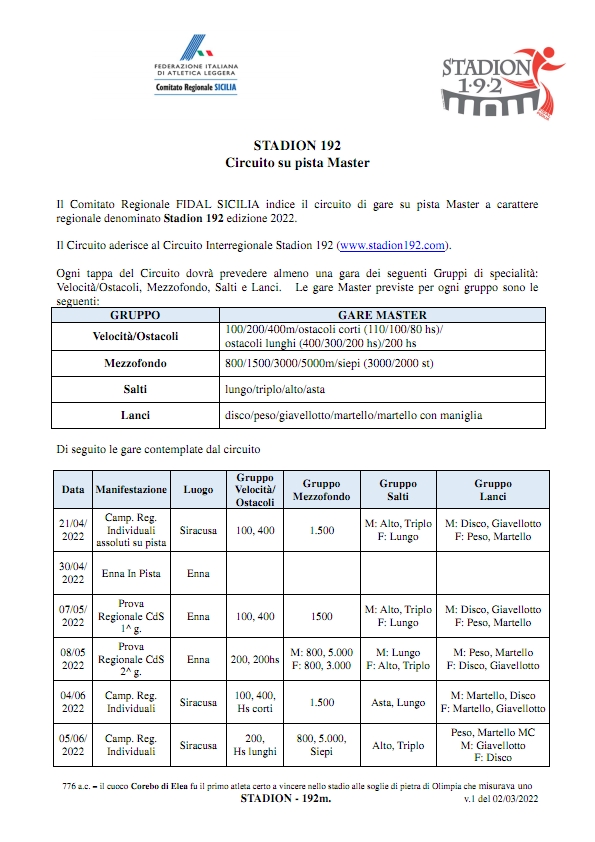 FEDERAZIONE ITALIANA DI ATLETICA LEGGERA
Comitato Regionale SICILIA

STADION 1·9·2

STADION 192
Circuito su pista Master

Il Comitato Regionale FIDAL SICILIA indice il circuito di gare su pista Master a carattere regionale denominato Stadion 192 edizione 2022.

Il Circuito aderisce al Circuito Interregionale Stadion 192 (www.stadion192.com).

Ogni tappa del Circuito dovrà prevedere almeno una gara dei seguenti Gruppi di specialità: Velocità/Ostacoli, Mezzofondo, Salti e Lanci. Le gare Master previste per ogni gruppo sono le seguenti:

| GRUPPO | GARE MASTER |
|---|---|
| Velocità/Ostacoli | 100/200/400m/ostacoli corti (110/100/80 hs)/ ostacoli lunghi (400/300/200 hs)/200 hs |
| Mezzofondo | 800/1500/3000/5000m/siepi (3000/2000 st) |
| Salti | lungo/triplo/alto/asta |
| Lanci | disco/peso/giavellotto/martello/martello con maniglia |

Di seguito le gare contemplate dal circuito

| Data | Manifestazione | Luogo | Gruppo Velocità/ Ostacoli | Gruppo Mezzofondo | Gruppo Salti | Gruppo Lanci |
|---|---|---|---|---|---|---|
| 21/04/ 2022 | Camp. Reg. Individuali assoluti su pista | Siracusa | 100, 400 | 1.500 | M: Alto, Triplo F: Lungo | M: Disco, Giavellotto F: Peso, Martello |
| 30/04/ 2022 | Enna In Pista | Enna | | | | |
| 07/05/ 2022 | Prova Regionale CdS 1^ g. | Enna | 100, 400 | 1500 | M: Alto, Triplo F: Lungo | M: Disco, Giavellotto F: Peso, Martello |
| 08/05 2022 | Prova Regionale CdS 2^ g. | Enna | 200, 200hs | M: 800, 5.000 F: 800, 3.000 | M: Lungo F: Alto, Triplo | M: Peso, Martello F: Disco, Giavellotto |
| 04/06 2022 | Camp. Reg. Individuali | Siracusa | 100, 400, Hs corti | 1.500 | Asta, Lungo | M: Martello, Disco F: Martello, Giavellotto |
| 05/06/ 2022 | Camp. Reg. Individuali | Siracusa | 200, Hs lunghi | 800, 5.000, Siepi | Alto, Triplo | Peso, Martello MC M: Giavellotto F: Disco |

776 a.c. – il cuoco Corebo di Elea fu il primo atleta certo a vincere nello stadio alle soglie di pietra di Olimpia che misurava uno
STADION - 192m.
v.1 del 02/03/2022